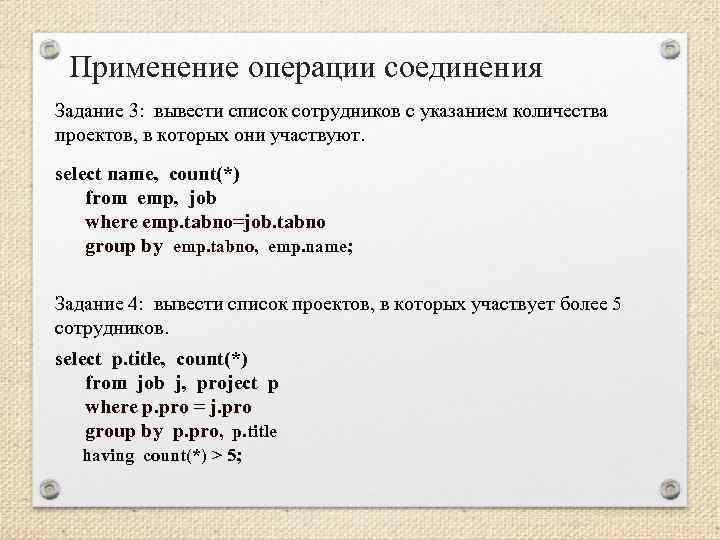 Применение операции соединения

Задание 3: вывести список сотрудников с указанием количества проектов, в которых они участвуют.

select name, count(*)
from emp, job
where emp.tabno=job.tabno
group by emp.tabno, emp.name;

Задание 4: вывести список проектов, в которых участвует более 5 сотрудников.

select p.title, count(*)
from job j, project p
where p.pro = j.pro
group by p.pro, p.title
having count(*) > 5;